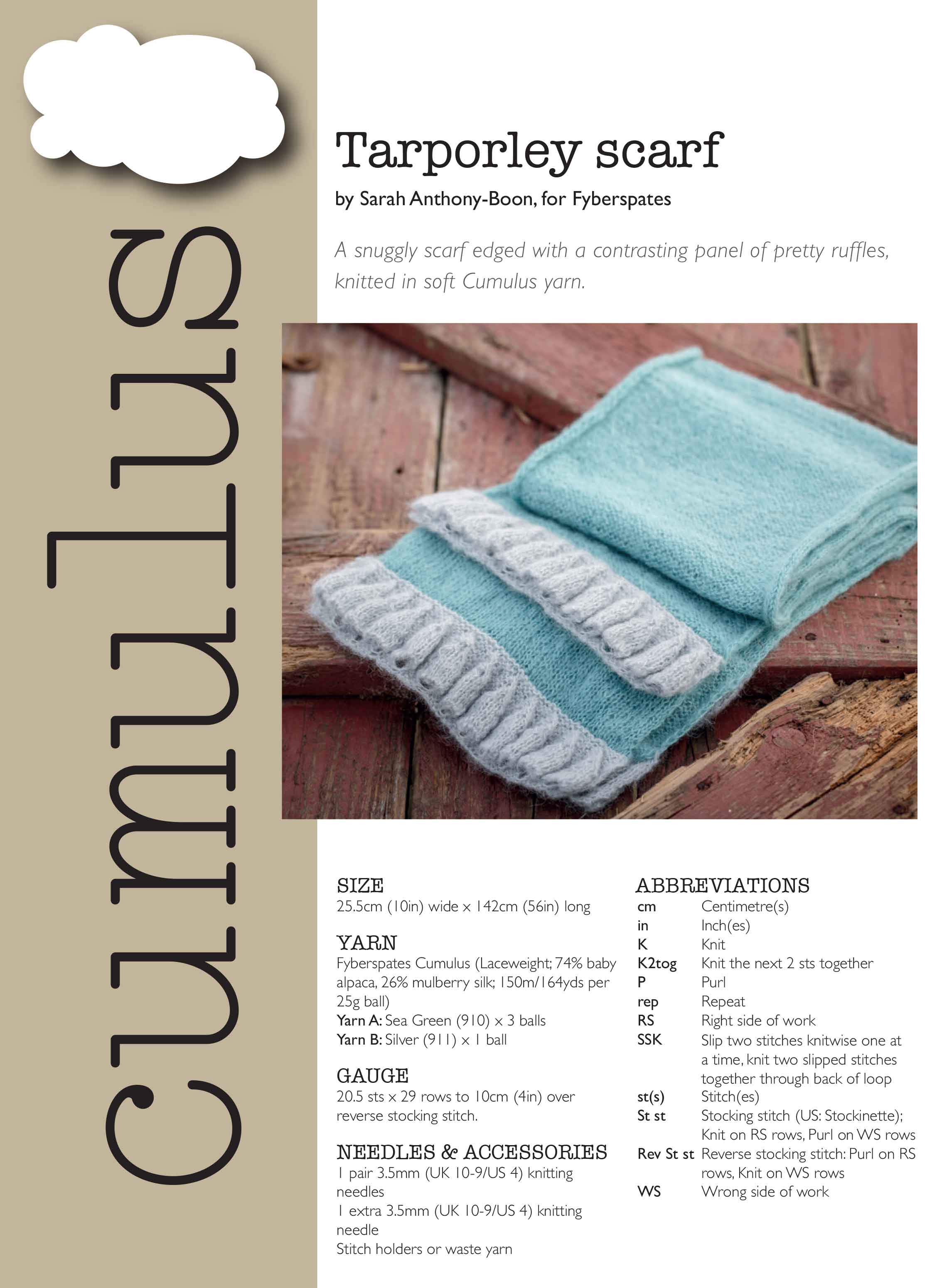 cumulus

Tarporley scarf

by Sarah Anthony-Boon, for Fyberspates

A snuggly scarf edged with a contrasting panel of pretty ruffles, knitted in soft Cumulus yarn.

SIZE
25.5cm (10in) wide x 142cm (56in) long

YARN
Fyberspates Cumulus (Laceweight; 74% baby alpaca, 26% mulberry silk; 150m/164yds per 25g ball)
Yarn A: Sea Green (910) x 3 balls
Yarn B: Silver (911) x 1 ball

GAUGE
20.5 sts x 29 rows to 10cm (4in) over reverse stocking stitch.

NEEDLES & ACCESSORIES
1 pair 3.5mm (UK 10-9/US 4) knitting needles
1 extra 3.5mm (UK 10-9/US 4) knitting needle
Stitch holders or waste yarn

ABBREVIATIONS

| | |
|---|---|
| cm | Centimetre(s) |
| in | Inch(es) |
| K | Knit |
| K2tog | Knit the next 2 sts together |
| P | Purl |
| rep | Repeat |
| RS | Right side of work |
| SSK | Slip two stitches knitwise one at a time, knit two slipped stitches together through back of loop |
| st(s) | Stitch(es) |
| St st | Stocking stitch (US: Stockinette); Knit on RS rows, Purl on WS rows |
| Rev St st | Reverse stocking stitch: Purl on RS rows, Knit on WS rows |
| WS | Wrong side of work |